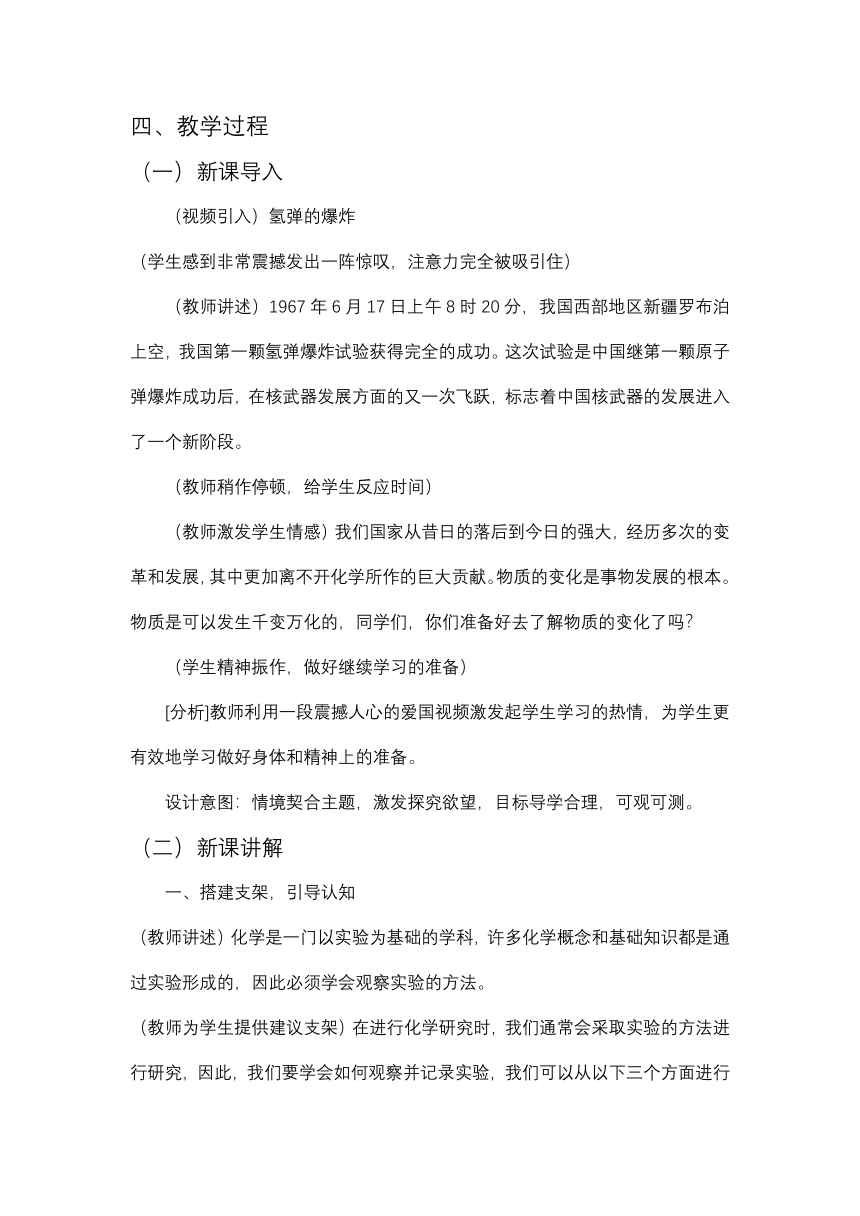 四、教学过程

（一） 新课导入

（视频引入）氢弹的爆炸

（学生感到非常震撼发出一阵惊叹，注意力完全被吸引住）

（教师讲述）1967 年 6 月 17 日上午 8 时 20 分，我国西部地区新疆罗布泊上空，我国第一颗氢弹爆炸试验获得完全的成功。这次试验是中国继第一颗原子弹爆炸成功后，在核武器发展方面的又一次飞跃，标志着中国核武器的发展进入了一个新阶段。

（教师稍作停顿，给学生反应时间）

（教师激发学生情感）我们国家从昔日的落后到今日的强大，经历多次的变革和发展，其中更加离不开化学所作的巨大贡献。物质的变化是事物发展的根本。物质是可以发生千变万化的，同学们，你们准备好去了解物质的变化了吗？

（学生精神振作，做好继续学习的准备）

[分析]教师利用一段震撼人心的爱国视频激发起学生学习的热情，为学生更有效地学习做好身体和精神上的准备。

设计意图：情境契合主题，激发探究欲望，目标导学合理，可观可测。

（二） 新课讲解

一、搭建支架，引导认知

（教师讲述）化学是一门以实验为基础的学科，许多化学概念和基础知识都是通过实验形成的，因此必须学会观察实验的方法。

（教师为学生提供建议支架）在进行化学研究时，我们通常会采取实验的方法进行研究，因此，我们要学会如何观察并记录实验，我们可以从以下三个方面进行